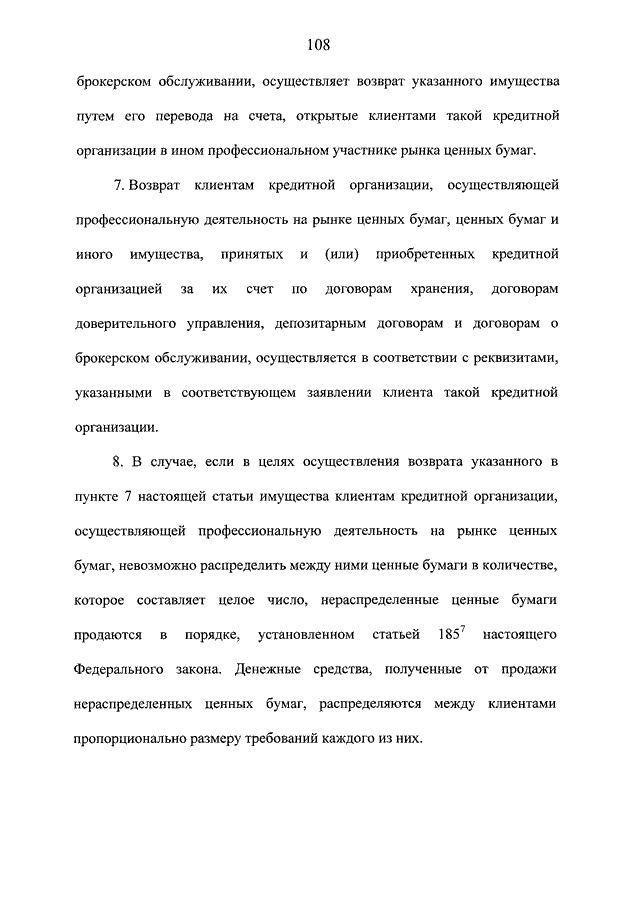 108

брокерском обслуживании, осуществляет возврат указанного имущества путем его перевода на счета, открытые клиентами такой кредитной организации в ином профессиональном участнике рынка ценных бумаг.

7. Возврат клиентам кредитной организации, осуществляющей профессиональную деятельность на рынке ценных бумаг, ценных бумаг и иного имущества, принятых и (или) приобретенных кредитной организацией за их счет по договорам хранения, договорам доверительного управления, депозитарным договорам и договорам о брокерском обслуживании, осуществляется в соответствии с реквизитами, указанными в соответствующем заявлении клиента такой кредитной организации.

8. В случае, если в целях осуществления возврата указанного в пункте 7 настоящей статьи имущества клиентам кредитной организации, осуществляющей профессиональную деятельность на рынке ценных бумаг, невозможно распределить между ними ценные бумаги в количестве, которое составляет целое число, нераспределенные ценные бумаги продаются в порядке, установленном статьей $185^7$ настоящего Федерального закона. Денежные средства, полученные от продажи нераспределенных ценных бумаг, распределяются между клиентами пропорционально размеру требований каждого из них.